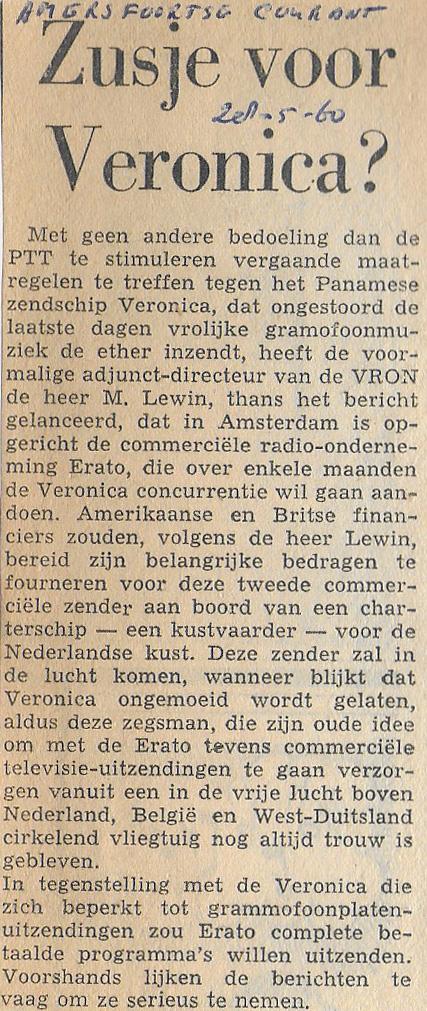 AMERSFOORTSE COURANT

Zusje voor Veronica?

28-5-60

Met geen andere bedoeling dan de PTT te stimuleren vergaande maatregelen te treffen tegen het Panamese zendschip Veronica, dat ongestoord de laatste dagen vrolijke gramofoonmuziek de ether inzendt, heeft de voormalige adjunct-directeur van de VRON de heer M. Lewin, thans het bericht gelanceerd, dat in Amsterdam is opgericht de commerciële radio-onderneming Erato, die over enkele maanden de Veronica concurrentie wil gaan aandoen. Amerikaanse en Britse financiers zouden, volgens de heer Lewin, bereid zijn belangrijke bedragen te fourneren voor deze tweede commerciële zender aan boord van een charterschip — een kustvaarder — voor de Nederlandse kust. Deze zender zal in de lucht komen, wanneer blijkt dat Veronica ongemoeid wordt gelaten, aldus deze zegsman, die zijn oude idee om met de Erato tevens commerciële televisie-uitzendingen te gaan verzorgen vanuit een in de vrije lucht boven Nederland, België en West-Duitsland cirkelend vliegtuig nog altijd trouw is gebleven.
In tegenstelling met de Veronica die zich beperkt tot grammofoonplatenuitzendingen zou Erato complete betaalde programma's willen uitzenden. Voorshands lijken de berichten te vaag om ze serieus te nemen.